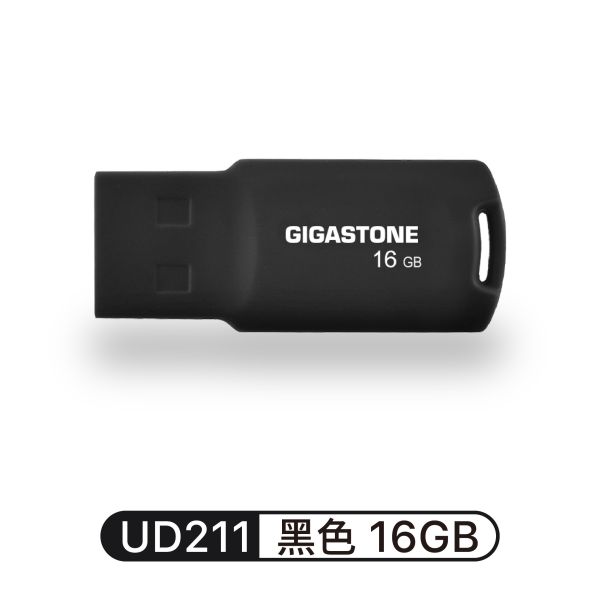 GIGASTONE
16 GB

UD211 黑色 16GB